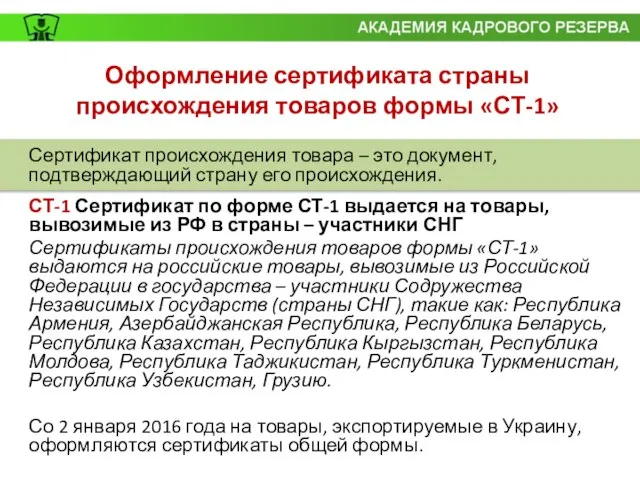 АКАДЕМИЯ КАДРОВОГО РЕЗЕРВА

Оформление сертификата страны происхождения товаров формы «СТ-1»

Сертификат происхождения товара – это документ, подтверждающий страну его происхождения.

СТ-1 Сертификат по форме СТ-1 выдается на товары, вывозимые из РФ в страны – участники СНГ

Сертификаты происхождения товаров формы «СТ-1» выдаются на российские товары, вывозимые из Российской Федерации в государства – участники Содружества Независимых Государств (страны СНГ), такие как: Республика Армения, Азербайджанская Республика, Республика Беларусь, Республика Казахстан, Республика Кыргызстан, Республика Молдова, Республика Таджикистан, Республика Туркменистан, Республика Узбекистан, Грузию.

Со 2 января 2016 года на товары, экспортируемые в Украину, оформляются сертификаты общей формы.